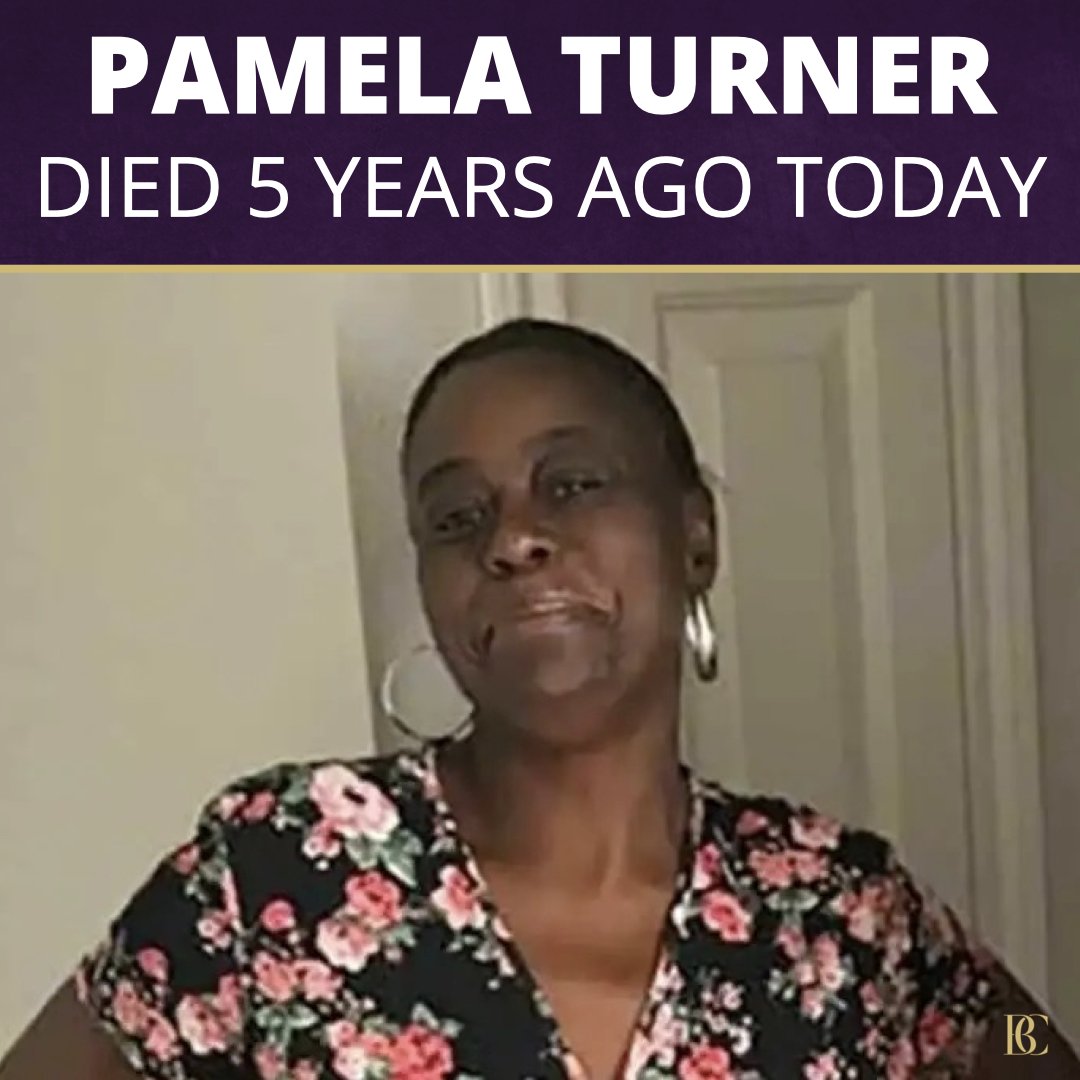 PAMELA TURNER
DIED 5 YEARS AGO TODAY

BC